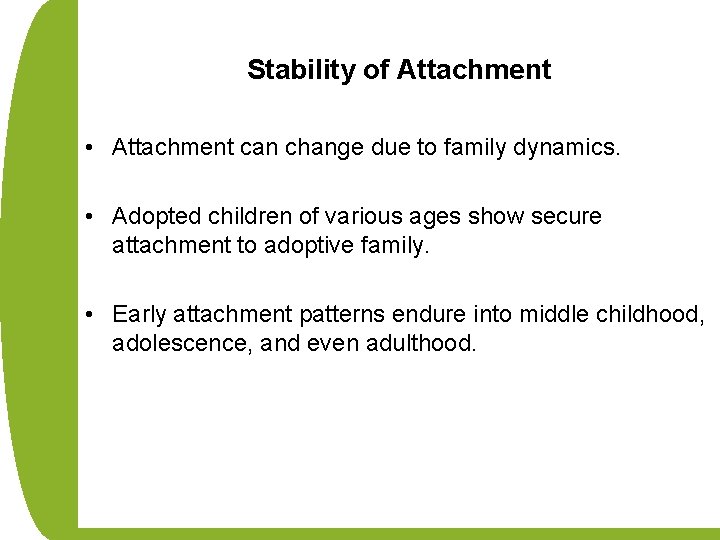 Stability of Attachment

• Attachment can change due to family dynamics.

• Adopted children of various ages show secure attachment to adoptive family.

• Early attachment patterns endure into middle childhood, adolescence, and even adulthood.